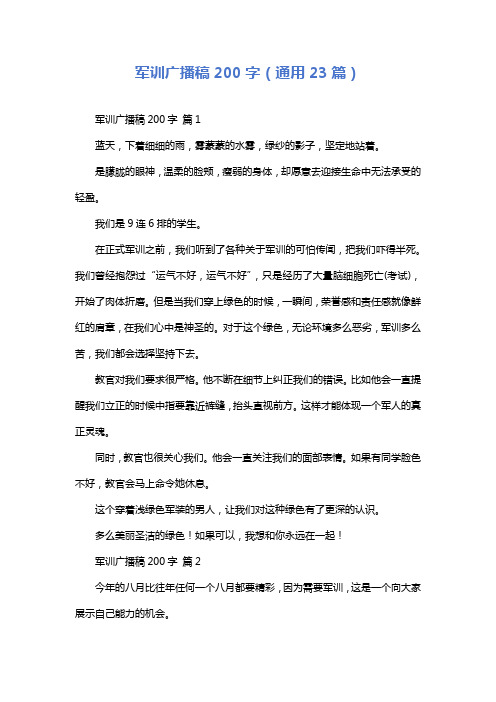 军训广播稿 200 字（通用 23 篇）

军训广播稿 200 字 篇 1

蓝天，下着细细的雨，雾蒙蒙的水雾，绿纱的影子，坚定地站着。

是朦胧的眼神，温柔的脸颊，瘦弱的身体，却愿意去迎接生命中无法承受的轻盈。

我们是 9 连 6 排的学生。

在正式军训之前，我们听到了各种关于军训的可怕传闻，把我们吓得半死。我们曾经抱怨过“运气不好，运气不好”，只是经历了大量脑细胞死亡(考试)，开始了肉体折磨。但是当我们穿上绿色的时候，一瞬间，荣誉感和责任感就像鲜红的肩章，在我们心中是神圣的。对于这个绿色，无论环境多么恶劣，军训多么苦，我们都会选择坚持下去。

教官对我们要求很严格。他不断在细节上纠正我们的错误。比如他会一直提醒我们立正的时候中指要靠近裤缝，抬头直视前方。这样才能体现一个军人的真正灵魂。

同时，教官也很关心我们。他会一直关注我们的面部表情。如果有同学脸色不好，教官会马上命令她休息。

这个穿着浅绿色军装的男人，让我们对这种绿色有了更深的认识。

多么美丽圣洁的绿色！如果可以，我想和你永远在一起！

军训广播稿 200 字 篇 2

今年的八月比往年任何一个八月都要精彩，因为需要军训，这是一个向大家展示自己能力的机会。